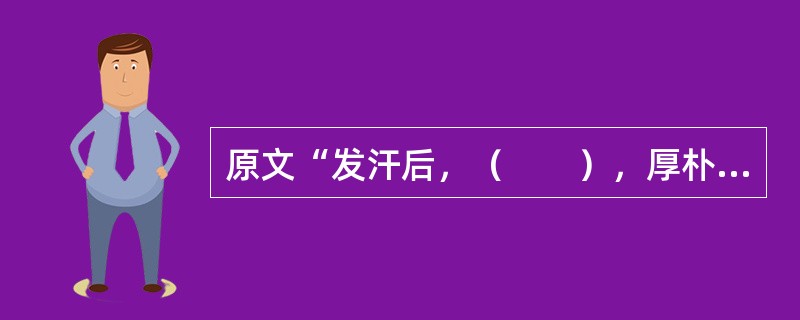 原文“发汗后，（　　），厚朴...